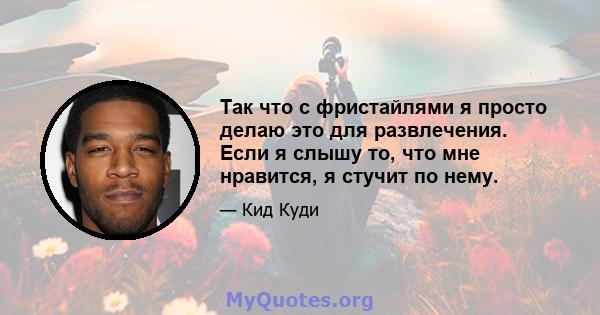 Так что с фристайлями я просто делаю это для развлечения. Если я слышу то, что мне нравится, я стучит по нему.

— Кид Куди

MyQuotes.org